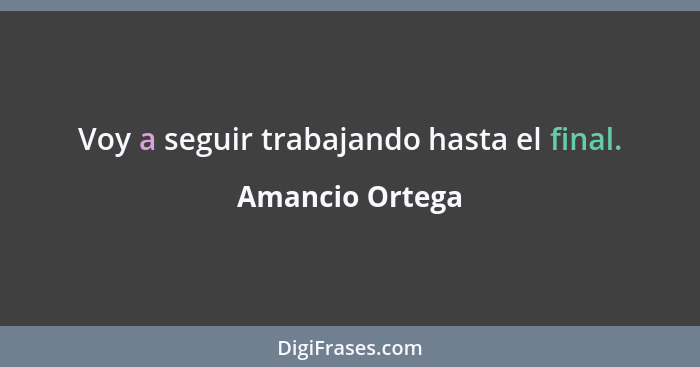 Voy a seguir trabajando hasta el final.

Amancio Ortega

DigiFrases.com